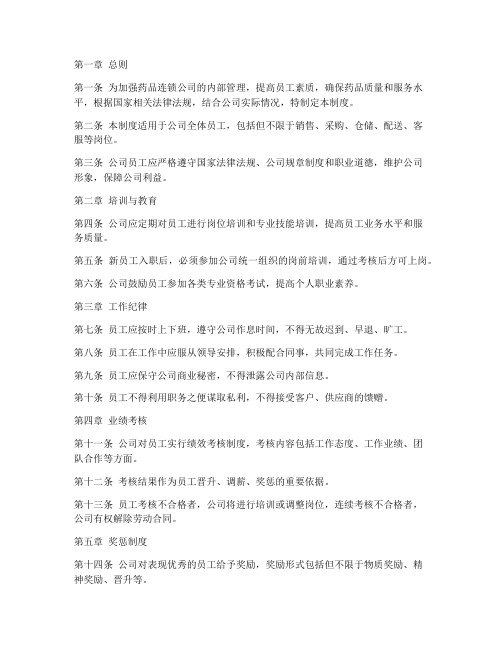 第一章 总则

第一条 为加强药品连锁公司的内部管理，提高员工素质，确保药品质量和服务水平，根据国家相关法律法规，结合公司实际情况，特制定本制度。

第二条 本制度适用于公司全体员工，包括但不限于销售、采购、仓储、配送、客服等岗位。

第三条 公司员工应严格遵守国家法律法规、公司规章制度和职业道德，维护公司形象，保障公司利益。

第二章 培训与教育

第四条 公司应定期对员工进行岗位培训和专业技能培训，提高员工业务水平和服务质量。

第五条 新员工入职后，必须参加公司统一组织的岗前培训，通过考核后方可上岗。

第六条 公司鼓励员工参加各类专业资格考试，提高个人职业素养。

第三章 工作纪律

第七条 员工应按时上下班，遵守公司作息时间，不得无故迟到、早退、旷工。

第八条 员工在工作中应服从领导安排，积极配合同事，共同完成工作任务。

第九条 员工应保守公司商业秘密，不得泄露公司内部信息。

第十条 员工不得利用职务之便谋取私利，不得接受客户、供应商的馈赠。

第四章 业绩考核

第十一条 公司对员工实行绩效考核制度，考核内容包括工作态度、工作业绩、团队合作等方面。

第十二条 考核结果作为员工晋升、调薪、奖惩的重要依据。

第十三条 员工考核不合格者，公司将进行培训或调整岗位，连续考核不合格者，公司有权解除劳动合同。

第五章 奖惩制度

第十四条 公司对表现优秀的员工给予奖励，奖励形式包括但不限于物质奖励、精神奖励、晋升等。